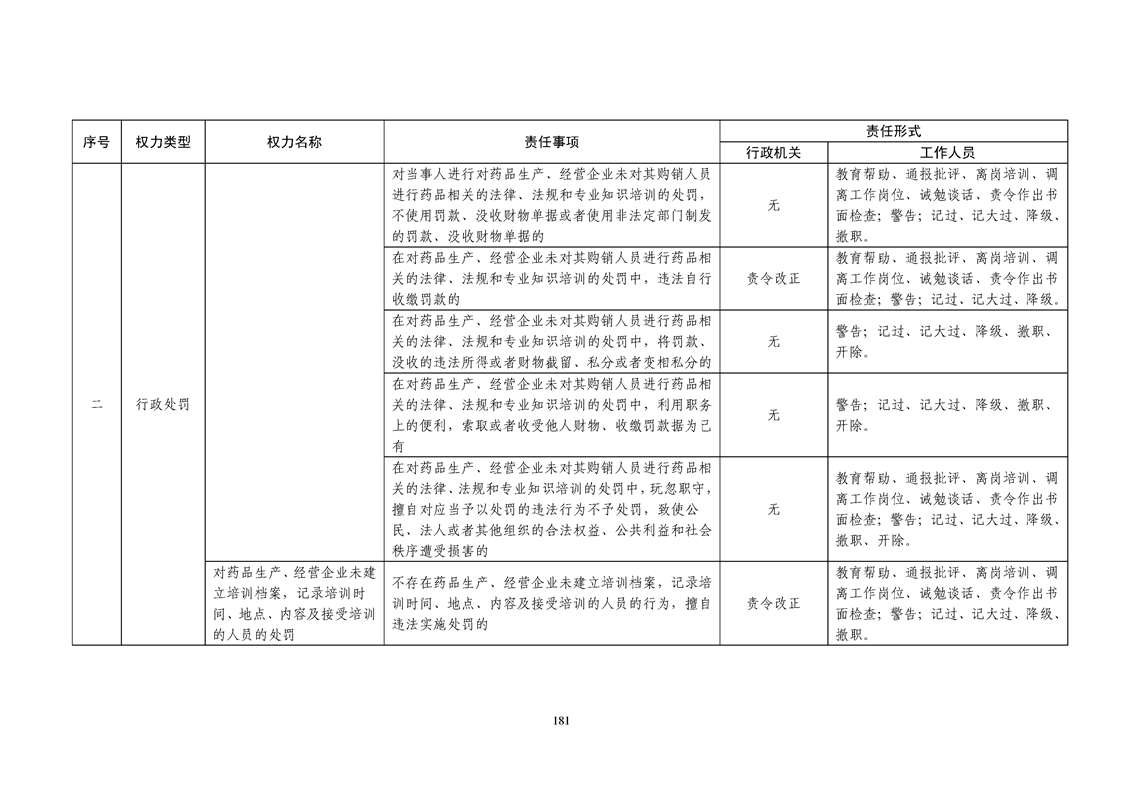 | 序号 | 权力类型 | 权力名称 | 责任事项 | 责任形式 |  |
|---|---|---|---|---|---|
|  |  |  |  | 行政机关 | 工作人员 |
| 二 | 行政处罚 |  | 对当事人进行对药品生产、经营企业未对其购销人员进行药品相关的法律、法规和专业知识培训的处罚，不使用罚款、没收财物单据或者使用非法定部门制发的罚款、没收财物单据的 | 无 | 教育帮助、通报批评、离岗培训、调离工作岗位、诫勉谈话、责令作出书面检查；警告；记过、记大过、降级、撤职。 |
|  |  |  | 在对药品生产、经营企业未对其购销人员进行药品相关的法律、法规和专业知识培训的处罚中，违法自行收缴罚款的 | 责令改正 | 教育帮助、通报批评、离岗培训、调离工作岗位、诫勉谈话、责令作出书面检查；警告；记过、记大过、降级。 |
|  |  |  | 在对药品生产、经营企业未对其购销人员进行药品相关的法律、法规和专业知识培训的处罚中，将罚款、没收的违法所得或者财物截留、私分或者变相私分的 | 无 | 警告；记过、记大过、降级、撤职、开除。 |
|  |  |  | 在对药品生产、经营企业未对其购销人员进行药品相关的法律、法规和专业知识培训的处罚中，利用职务上的便利，索取或者收受他人财物、收缴罚款据为己有 | 无 | 警告；记过、记大过、降级、撤职、开除。 |
|  |  |  | 在对药品生产、经营企业未对其购销人员进行药品相关的法律、法规和专业知识培训的处罚中，玩忽职守，擅自对应当予以处罚的违法行为不予处罚，致使公民、法人或者其他组织的合法权益、公共利益和社会秩序遭受损害的 | 无 | 教育帮助、通报批评、离岗培训、调离工作岗位、诫勉谈话、责令作出书面检查；警告；记过、记大过、降级、撤职、开除。 |
|  |  | 对药品生产、经营企业未建立培训档案，记录培训时间、地点、内容及接受培训的人员的处罚 | 不存在药品生产、经营企业未建立培训档案，记录培训时间、地点、内容及接受培训的人员的行为，擅自违法实施处罚的 | 责令改正 | 教育帮助、通报批评、离岗培训、调离工作岗位、诫勉谈话、责令作出书面检查；警告；记过、记大过、降级、撤职。 |

181